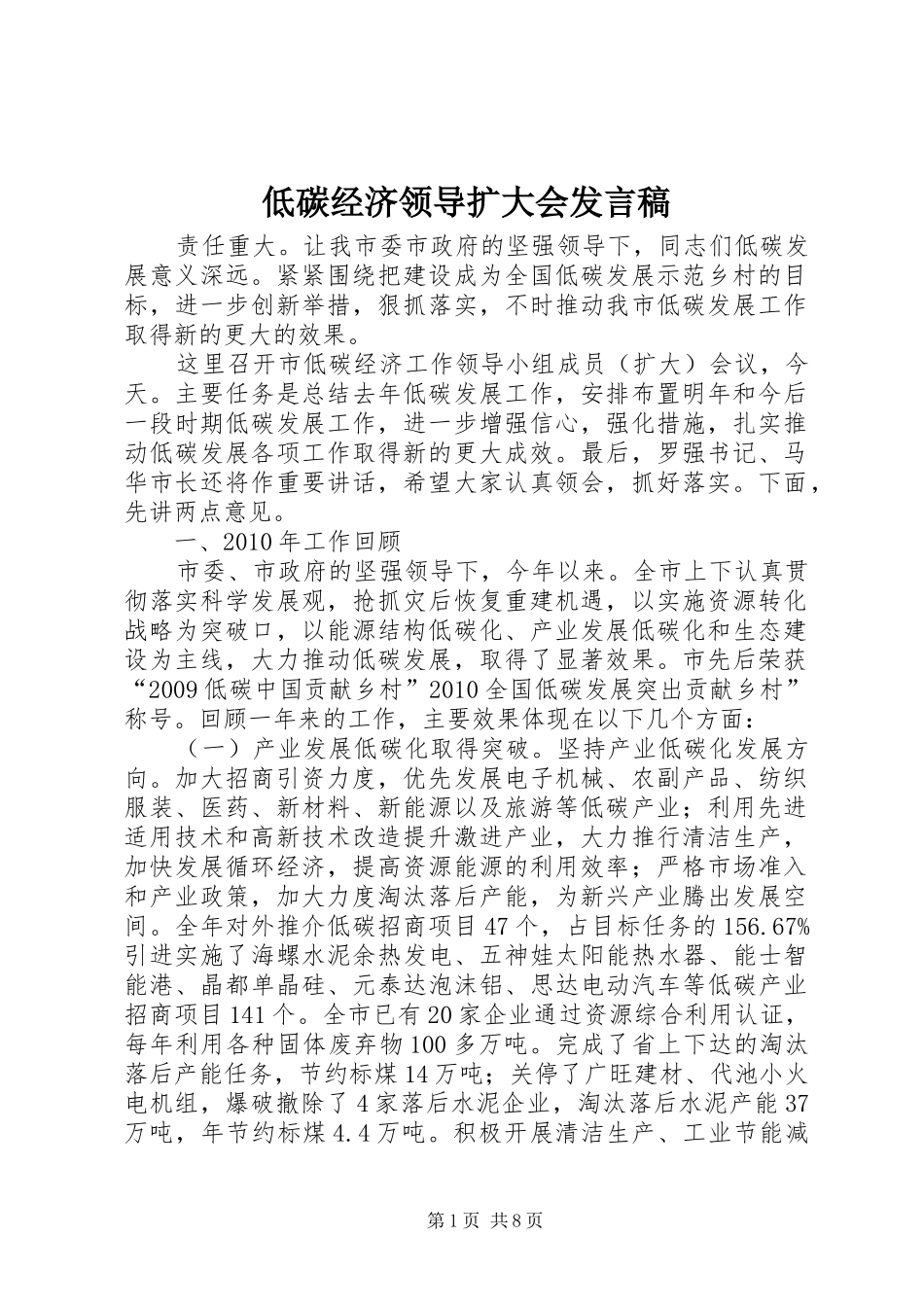 低碳经济领导扩大会发言稿

责任重大。让我市委市政府的坚强领导下，同志们低碳发展意义深远。紧紧围绕把建设成为全国低碳发展示范乡村的目标，进一步创新举措，狠抓落实，不时推动我市低碳发展工作取得新的更大的效果。

这里召开市低碳经济工作领导小组成员（扩大）会议，今天。主要任务是总结去年低碳发展工作，安排布置明年和今后一段时期低碳发展工作，进一步增强信心，强化措施，扎实推动低碳发展各项工作取得新的更大成效。最后，罗强书记、马华市长还将作重要讲话，希望大家认真领会，抓好落实。下面，先讲两点意见。

一、2010年工作回顾

市委、市政府的坚强领导下，今年以来。全市上下认真贯彻落实科学发展观，抢抓灾后恢复重建机遇，以实施资源转化战略为突破口，以能源结构低碳化、产业发展低碳化和生态建设为主线，大力推动低碳发展，取得了显著效果。市先后荣获“2009低碳中国贡献乡村”2010全国低碳发展突出贡献乡村”称号。回顾一年来的工作，主要效果体现在以下几个方面：

（一）产业发展低碳化取得突破。坚持产业低碳化发展方向。加大招商引资力度，优先发展电子机械、农副产品、纺织服装、医药、新材料、新能源以及旅游等低碳产业；利用先进适用技术和高新技术改造提升激进产业，大力推行清洁生产，加快发展循环经济，提高资源能源的利用效率；严格市场准入和产业政策，加大力度淘汰落后产能，为新兴产业腾出发展空间。全年对外推介低碳招商项目47个，占目标任务的156.67%引进实施了海螺水泥余热发电、五神娃太阳能热水器、能士智能港、晶都单晶硅、元泰达泡沫铝、思达电动汽车等低碳产业招商项目141个。全市已有20家企业通过资源综合利用认证，每年利用各种固体废弃物100多万吨。完成了省上下达的淘汰落后产能任务，节约标煤14万吨；关停了广旺建材、代池小火电机组，爆破撤除了4家落后水泥企业，淘汰落后水泥产能37万吨，年节约标煤4.4万吨。积极开展清洁生产、工业节能减

第1页 共8页